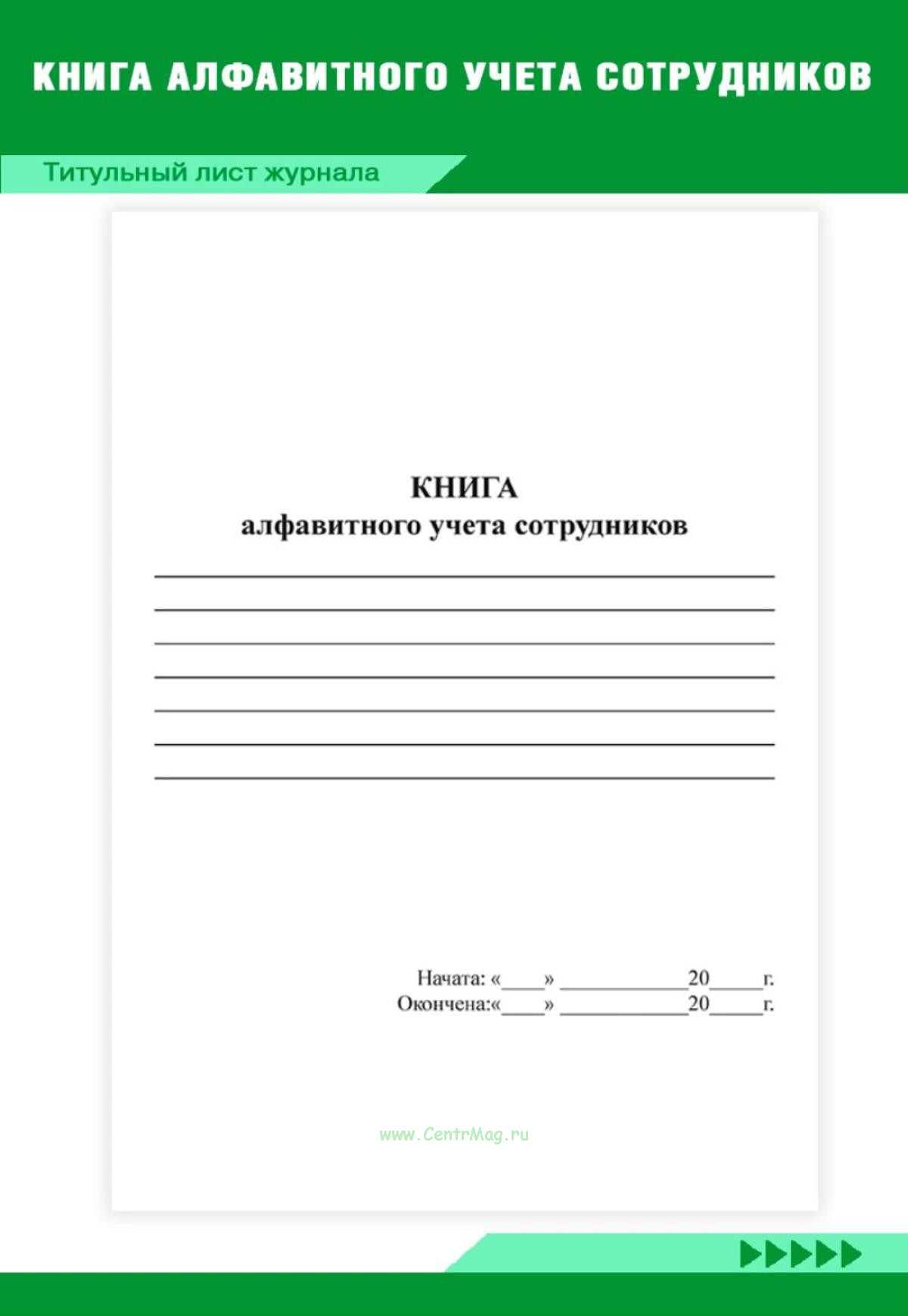 КНИГА АЛФАВИТНОГО УЧЕТА СОТРУДНИКОВ

Титульный лист журнала

КНИГА
алфавитного учета сотрудников

Начата: «____» ____________20_____г.
Окончена:«____» ____________20_____г.

www.CentrMag.ru